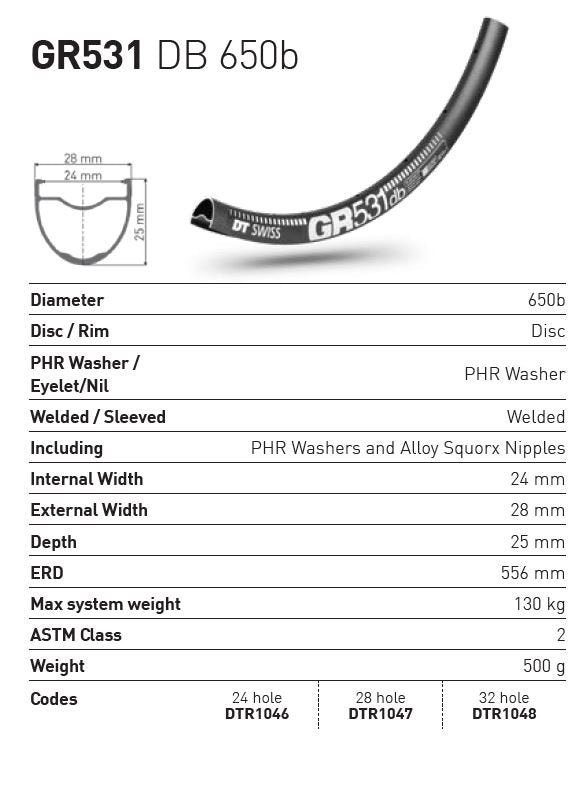 GR531 DB 650b

28 mm
24 mm
25 mm

DT SWISS GR531db

| | |
|---|---|
| Diameter | 650b |
| Disc / Rim | Disc |
| PHR Washer / Eyelet/Nil | PHR Washer |
| Welded / Sleeved | Welded |
| Including | PHR Washers and Alloy Squorx Nipples |
| Internal Width | 24 mm |
| External Width | 28 mm |
| Depth | 25 mm |
| ERD | 556 mm |
| Max system weight | 130 kg |
| ASTM Class | 2 |
| Weight | 500 g |

| Codes | 24 hole DTR1046 | 28 hole DTR1047 | 32 hole DTR1048 |
|---|---|---|---|